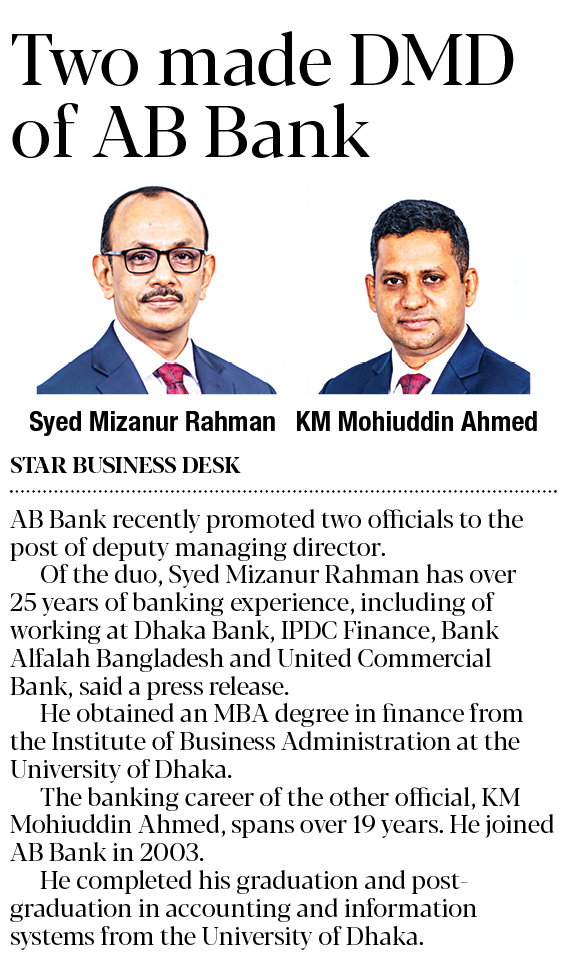 Two made DMD of AB Bank

Syed Mizanur Rahman

KM Mohiuddin Ahmed

STAR BUSINESS DESK

AB Bank recently promoted two officials to the post of deputy managing director.

Of the duo, Syed Mizanur Rahman has over 25 years of banking experience, including of working at Dhaka Bank, IPDC Finance, Bank Alfalah Bangladesh and United Commercial Bank, said a press release.

He obtained an MBA degree in finance from the Institute of Business Administration at the University of Dhaka.

The banking career of the other official, KM Mohiuddin Ahmed, spans over 19 years. He joined AB Bank in 2003.

He completed his graduation and post-graduation in accounting and information systems from the University of Dhaka.